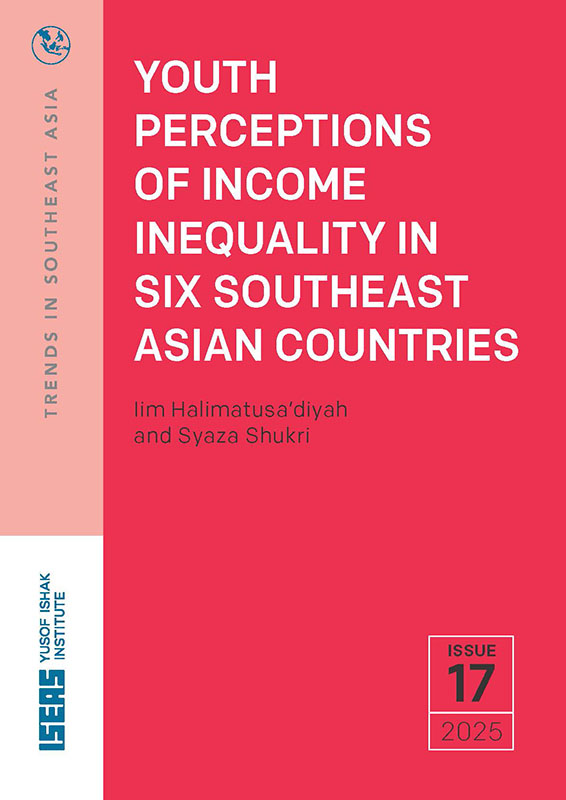 TRENDS IN SOUTHEAST ASIA

YOUTH PERCEPTIONS OF INCOME INEQUALITY IN SIX SOUTHEAST ASIAN COUNTRIES

Iim Halimatusa'diyah
and Syaza Shukri

ISEAS YUSOF ISHAK INSTITUTE

ISSUE
17
2025